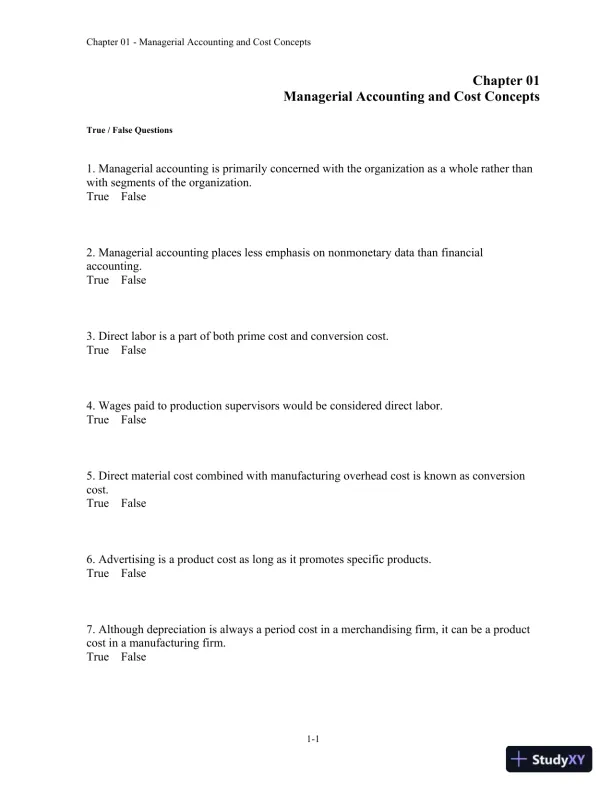 Chapter 01 - Managerial Accounting and Cost Concepts

Chapter 01
Managerial Accounting and Cost Concepts

True / False Questions

1. Managerial accounting is primarily concerned with the organization as a whole rather than with segments of the organization.
True False

2. Managerial accounting places less emphasis on nonmonetary data than financial accounting.
True False

3. Direct labor is a part of both prime cost and conversion cost.
True False

4. Wages paid to production supervisors would be considered direct labor.
True False

5. Direct material cost combined with manufacturing overhead cost is known as conversion cost.
True False

6. Advertising is a product cost as long as it promotes specific products.
True False

7. Although depreciation is always a period cost in a merchandising firm, it can be a product cost in a manufacturing firm.
True False

1-1

StudyXY